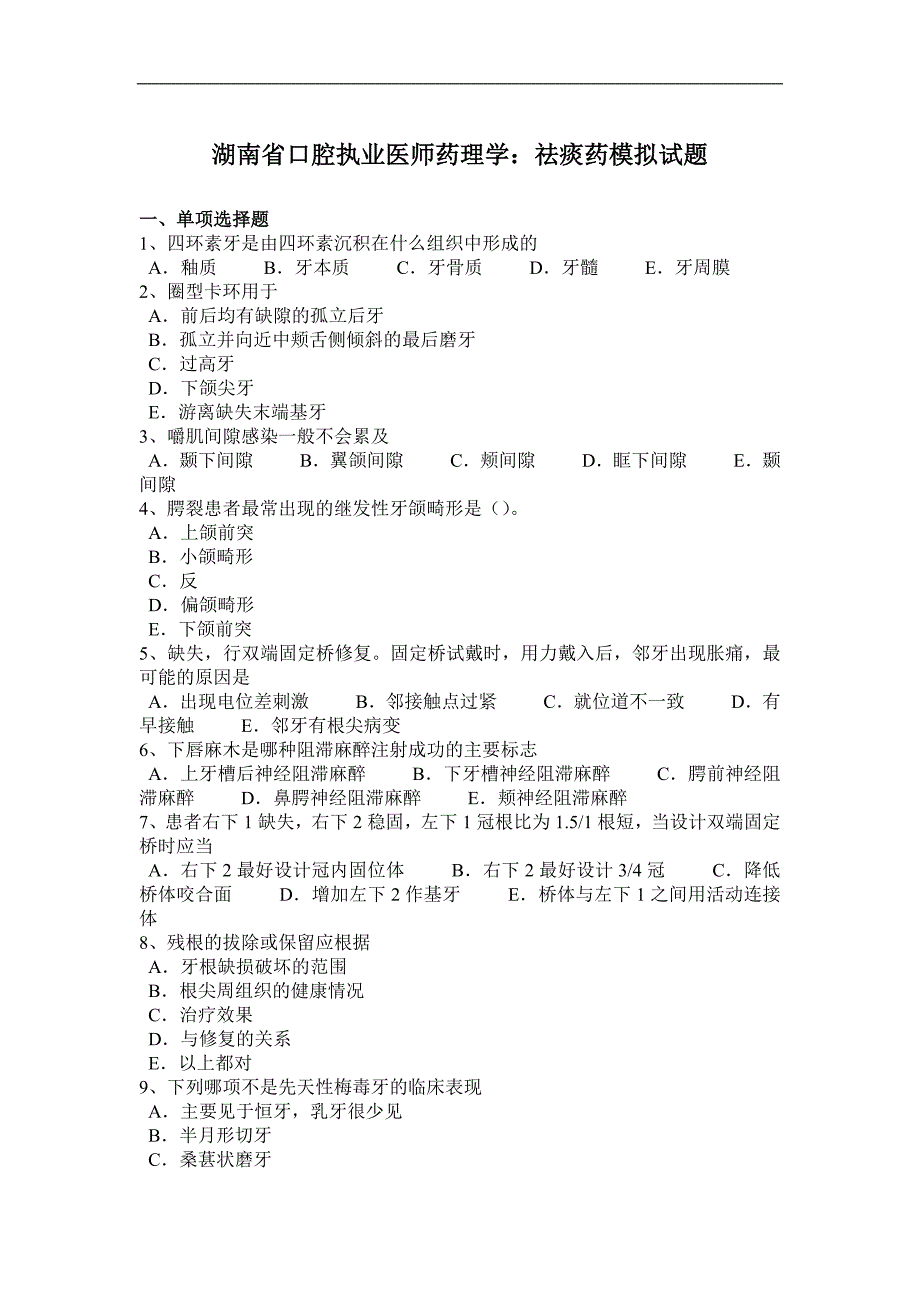 湖南省口腔执业医师药理学：祛痰药模拟试题

一、单项选择题
1、四环素牙是由四环素沉积在什么组织中形成的
A．釉质　B．牙本质　C．牙骨质　D．牙髓　E．牙周膜
2、圈型卡环用于
A．前后均有缺隙的孤立后牙
B．孤立并向近中颊舌侧倾斜的最后磨牙
C．过高牙
D．下颌尖牙
E．游离缺失末端基牙
3、嚼肌间隙感染一般不会累及
A．颞下间隙　B．翼颌间隙　C．颊间隙　D．眶下间隙　E．颞间隙
4、腭裂患者最常出现的继发性牙颌畸形是（）。
A．上颌前突
B．小颌畸形
C．反
D．偏颌畸形
E．下颌前突
5、缺失，行双端固定桥修复。固定桥试戴时，用力戴入后，邻牙出现胀痛，最可能的原因是
A．出现电位差刺激　B．邻接触点过紧　C．就位道不一致　D．有早接触　E．邻牙有根尖病变
6、下唇麻木是哪种阻滞麻醉注射成功的主要标志
A．上牙槽后神经阻滞麻醉　B．下牙槽神经阻滞麻醉　C．腭前神经阻滞麻醉　D．鼻腭神经阻滞麻醉　E．颊神经阻滞麻醉
7、患者右下 1 缺失，右下 2 稳固，左下 1 冠根比为 1.5/1 根短，当设计双端固定桥时应当
A．右下 2 最好设计冠内固位体　B．右下 2 最好设计 3/4 冠　C．降低桥体咬合面　D．增加左下 2 作基牙　E．桥体与左下 1 之间用活动连接体
8、残根的拔除或保留应根据
A．牙根缺损破坏的范围
B．根尖周组织的健康情况
C．治疗效果
D．与修复的关系
E．以上都对
9、下列哪项不是先天性梅毒牙的临床表现
A．主要见于恒牙，乳牙很少见
B．半月形切牙
C．桑葚状磨牙